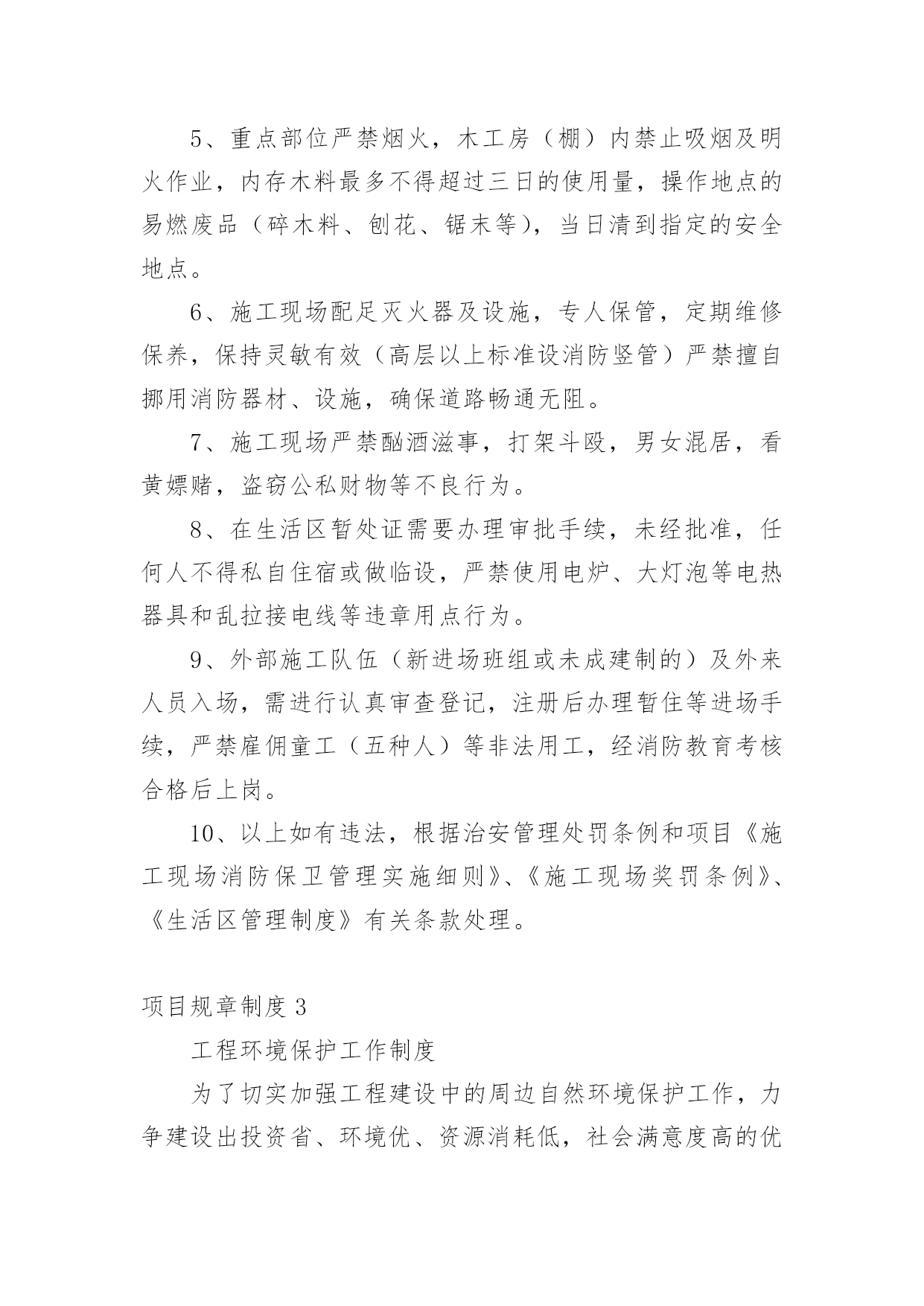 5、重点部位严禁烟火，木工房（棚）内禁止吸烟及明火作业，内存木料最多不得超过三日的使用量，操作地点的易燃废品（碎木料、刨花、锯末等），当日清到指定的安全地点。

6、施工现场配足灭火器及设施，专人保管，定期维修保养，保持灵敏有效（高层以上标准设消防竖管）严禁擅自挪用消防器材、设施，确保道路畅通无阻。

7、施工现场严禁酗酒滋事，打架斗殴，男女混居，看黄嫖赌，盗窃公私财物等不良行为。

8、在生活区暂处证需要办理审批手续，未经批准，任何人不得私自住宿或做临设，严禁使用电炉、大灯泡等电热器具和乱拉接电线等违章用点行为。

9、外部施工队伍（新进场班组或未成建制的）及外来人员入场，需进行认真审查登记，注册后办理暂住等进场手续，严禁雇佣童工（五种人）等非法用工，经消防教育考核合格后上岗。

10、以上如有违法，根据治安管理处罚条例和项目《施工现场消防保卫管理实施细则》、《施工现场奖罚条例》、《生活区管理制度》有关条款处理。

项目规章制度 3

工程环境保护工作制度

为了切实加强工程建设中的周边自然环境保护工作，力争建设出投资省、环境优、资源消耗低，社会满意度高的优